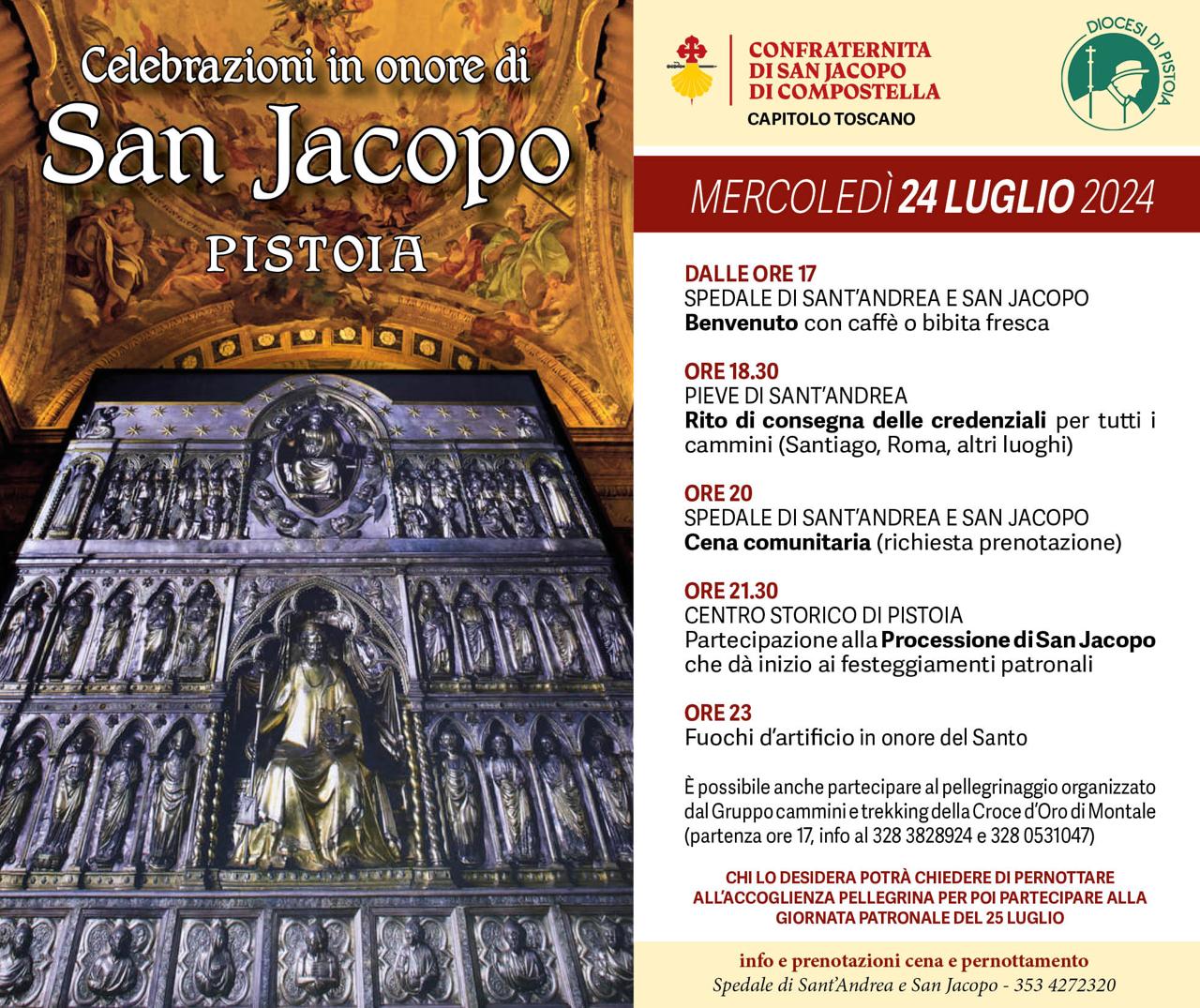 Celebrazioni in onore di
San Jacopo
PISTOIA

CONFRATERNITA DI SAN JACOPO DI COMPOSTELLA
CAPITOLO TOSCANO

DIOCESI DI PISTOIA

MERCOLEDÌ 24 LUGLIO 2024

DALLE ORE 17
SPEDALE DI SANT'ANDREA E SAN JACOPO
Benvenuto con caffè o bibita fresca

ORE 18.30
PIEVE DI SANT'ANDREA
Rito di consegna delle credenziali per tutti i cammini (Santiago, Roma, altri luoghi)

ORE 20
SPEDALE DI SANT'ANDREA E SAN JACOPO
Cena comunitaria (richiesta prenotazione)

ORE 21.30
CENTRO STORICO DI PISTOIA
Partecipazione alla Processione di San Jacopo che dà inizio ai festeggiamenti patronali

ORE 23
Fuochi d'artificio in onore del Santo

È possibile anche partecipare al pellegrinaggio organizzato dal Gruppo cammini e trekking della Croce d'Oro di Montale (partenza ore 17, info al 328 3828924 e 328 0531047)

CHI LO DESIDERA POTRÀ CHIEDERE DI PERNOTTARE ALL'ACCOGLIENZA PELLEGRINA PER POI PARTECIPARE ALLA GIORNATA PATRONALE DEL 25 LUGLIO

info e prenotazioni cena e pernottamento
Spedale di Sant'Andrea e San Jacopo - 353 4272320